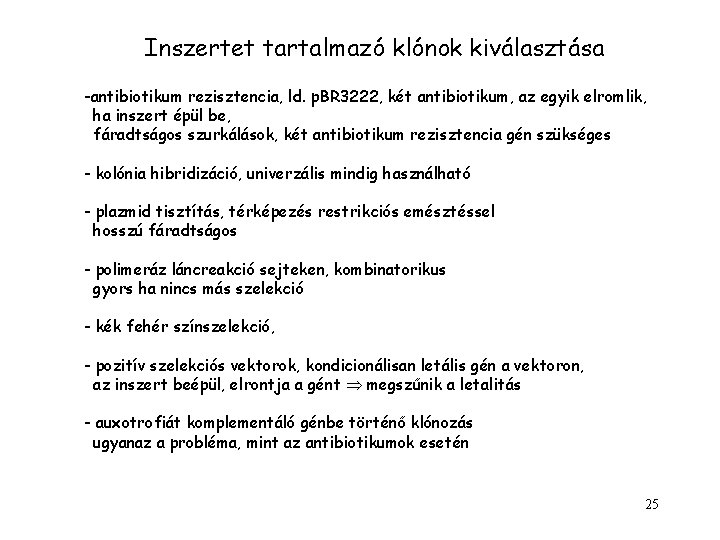 Inszertet tartalmazó klónok kiválasztása

-antibiotikum rezisztencia, ld. pBR3222, két antibiotikum, az egyik elromlik, ha inszert épül be,
fáradtságos szurkálások, két antibiotikum rezisztencia gén szükséges

- kolónia hibridizáció, univerzális mindig használható

- plazmid tisztítás, térképezés restrikciós emésztéssel
hosszú fáradtságos

- polimeráz láncreakció sejteken, kombinatorikus
gyors ha nincs más szelekció

- kék fehér színszelekció,

- pozitív szelekciós vektorok, kondicionálisan letális gén a vektoron,
az inszert beépül, elrontja a gént $\Rightarrow$ megszűnik a letalitás

- auxotrofiát komplementáló génbe történő klónozás
ugyanaz a probléma, mint az antibiotikumok esetén

25